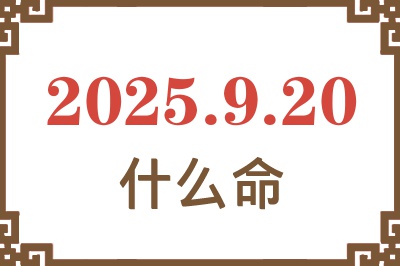 2025.9.20
什么命